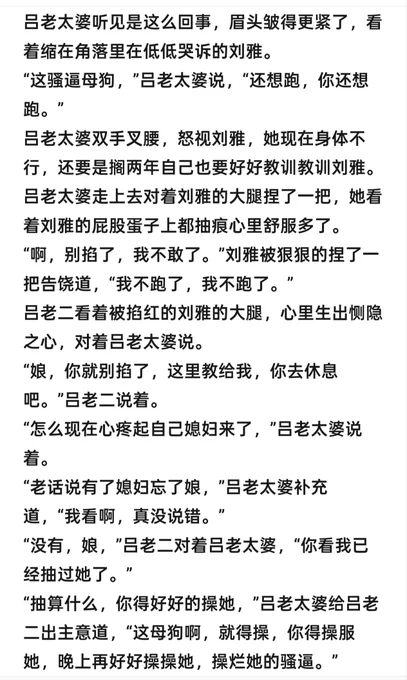 吕老太婆听见是这么回事，眉头皱得更紧了，看着缩在角落里在低低哭诉的刘雅。

“这骚逼母狗，”吕老太婆说，“还想跑，你还想跑。”

吕老太婆双手叉腰，怒视刘雅，她现在身体不行，还要是搁两年自己也要好好教训教训刘雅。

吕老太婆走上去对着刘雅的大腿捏了一把，她看着刘雅的屁股蛋子上都抽痕心里舒服多了。

“啊，别掐了，我不敢了。”刘雅被狠狠的捏了一把告饶道，“我不跑了，我不跑了。”

吕老二看着被掐红的刘雅的大腿，心里生出恻隐之心，对着吕老太婆说。

“娘，你就别掐了，这里教给我，你去休息吧。”吕老二说着。

“怎么现在心疼起自己媳妇来了，”吕老太婆说着。

“老话说有了媳妇忘了娘，”吕老太婆补充道，“我看啊，真没说错。”

“没有，娘，”吕老二对着吕老太婆，“你看我已经抽过她了。”

“抽算什么，你得好好的操她，”吕老太婆给吕老二出主意道，“这母狗啊，就得操，你得操服她，晚上再好好操操她，操烂她的骚逼。”